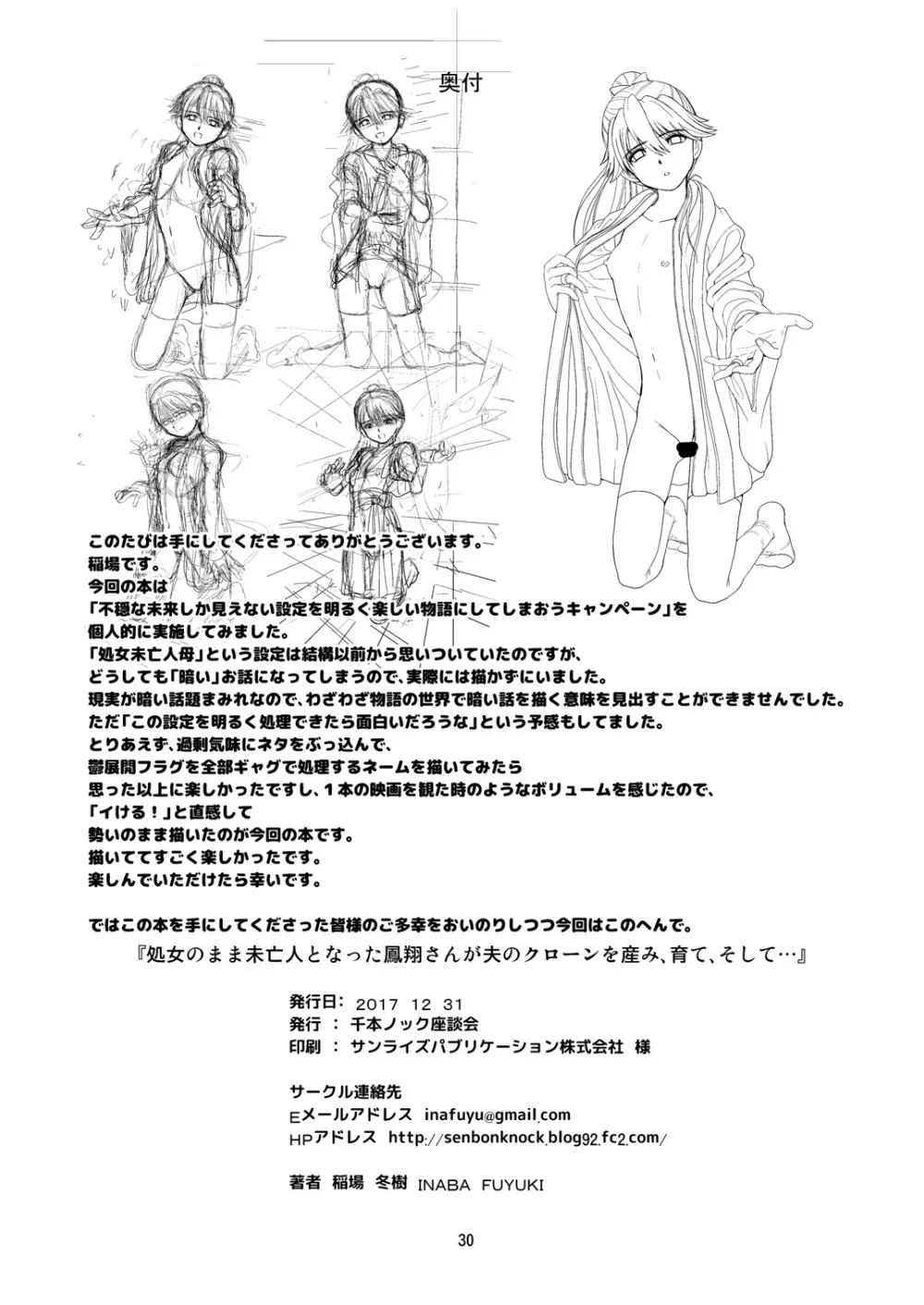 奥付

このたびは手にしてくださってありがとうございます。
稲場です。
今回の本は
「不穏な未来しか見えない設定を明るく楽しい物語にしてしまおうキャンペーン」を
個人的に実施してみました。
「処女未亡人母」という設定は結構以前から思いついていたのですが、
どうしても「暗い」お話になってしまうので、実際には描かずにいました。
現実が暗い話題まみれなので、わざわざ物語の世界で暗い話を描く意味を見出すことができませんでした。
ただ「この設定を明るく処理できたら面白いだろうな」という予感もしてました。
とりあえず、過剰気味にネタをぶっ込んで、
鬱展開フラグを全部ギャグで処理するネームを描いてみたら
思った以上に楽しかったですし、１本の映画を観た時のようなボリュームを感じたので、
「イける！」と直感して
勢いのまま描いたのが今回の本です。
描いててすごく楽しかったです。
楽しんでいただけたら幸いです。

ではこの本を手にしてくださった皆様のご多幸をおいのりしつつ今回はこのへんで。

『処女のまま未亡人となった鳳翔さんが夫のクローンを産み、育て、そして…』

発行日： 2017 12 31
発行 ： 千本ノック座談会
印刷 ： サンライズパブリケーション株式会社 様

サークル連絡先
Eメールアドレス inafuyu@gmail.com
HPアドレス http://senbonknock.blog92.fc2.com/

著者 稲場 冬樹 INABA FUYUKI

30